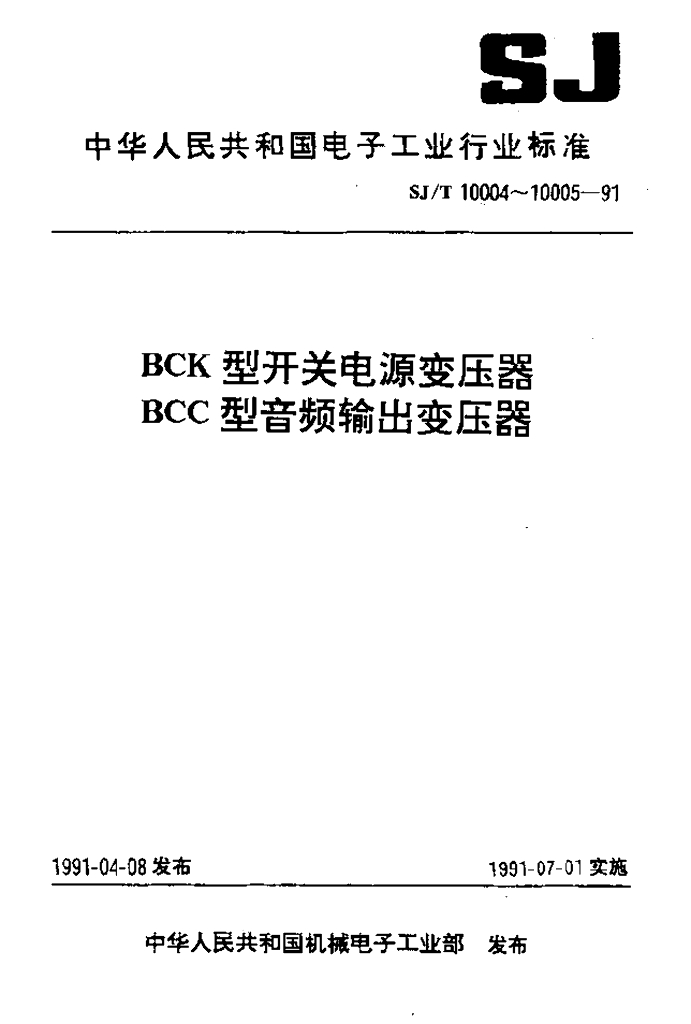 SJ

中华人民共和国电子工业行业标准

SJ/T 10004～10005—91

BCK型开关电源变压器
BCC型音频输出变压器

1991-04-08发布 1991-07-01实施

中华人民共和国机械电子工业部 发布